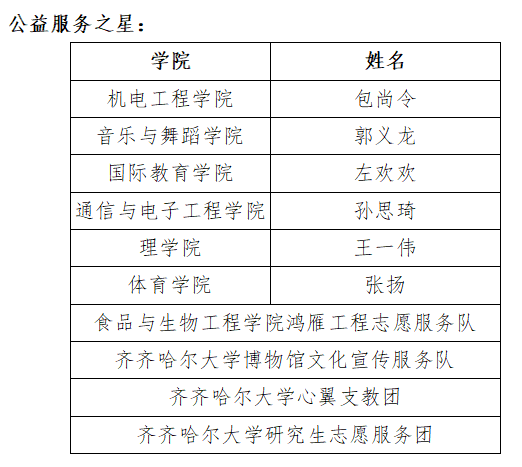 公益服务之星：

| 学院 | 姓名 |
|---|---|
| 机电工程学院 | 包尚令 |
| 音乐与舞蹈学院 | 郭义龙 |
| 国际教育学院 | 左欢欢 |
| 通信与电子工程学院 | 孙思琦 |
| 理学院 | 王一伟 |
| 体育学院 | 张扬 |
| 食品与生物工程学院鸿雁工程志愿服务队 | |
| 齐齐哈尔大学博物馆文化宣传服务队 | |
| 齐齐哈尔大学心翼支教团 | |
| 齐齐哈尔大学研究生志愿服务团 | |